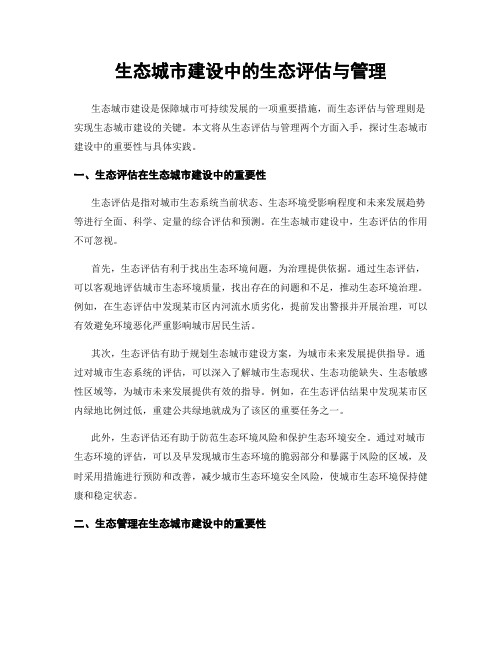 生态城市建设中的生态评估与管理

生态城市建设是保障城市可持续发展的一项重要措施，而生态评估与管理则是实现生态城市建设的关键。本文将从生态评估与管理两个方面入手，探讨生态城市建设中的重要性与具体实践。

一、生态评估在生态城市建设中的重要性

生态评估是指对城市生态系统当前状态、生态环境受影响程度和未来发展趋势等进行全面、科学、定量的综合评估和预测。在生态城市建设中，生态评估的作用不可忽视。

首先，生态评估有利于找出生态环境问题，为治理提供依据。通过生态评估，可以客观地评估城市生态环境质量，找出存在的问题和不足，推动生态环境治理。例如，在生态评估中发现某市区内河流水质劣化，提前发出警报并开展治理，可以有效避免环境恶化严重影响城市居民生活。

其次，生态评估有助于规划生态城市建设方案，为城市未来发展提供指导。通过对城市生态系统的评估，可以深入了解城市生态现状、生态功能缺失、生态敏感性区域等，为城市未来发展提供有效的指导。例如，在生态评估结果中发现某市区内绿地比例过低，重建公共绿地就成为了该区的重要任务之一。

此外，生态评估还有助于防范生态环境风险和保护生态环境安全。通过对城市生态环境的评估，可以及早发现城市生态环境的脆弱部分和暴露于风险的区域，及时采用措施进行预防和改善，减少城市生态环境安全风险，使城市生态环境保持健康和稳定状态。

二、生态管理在生态城市建设中的重要性